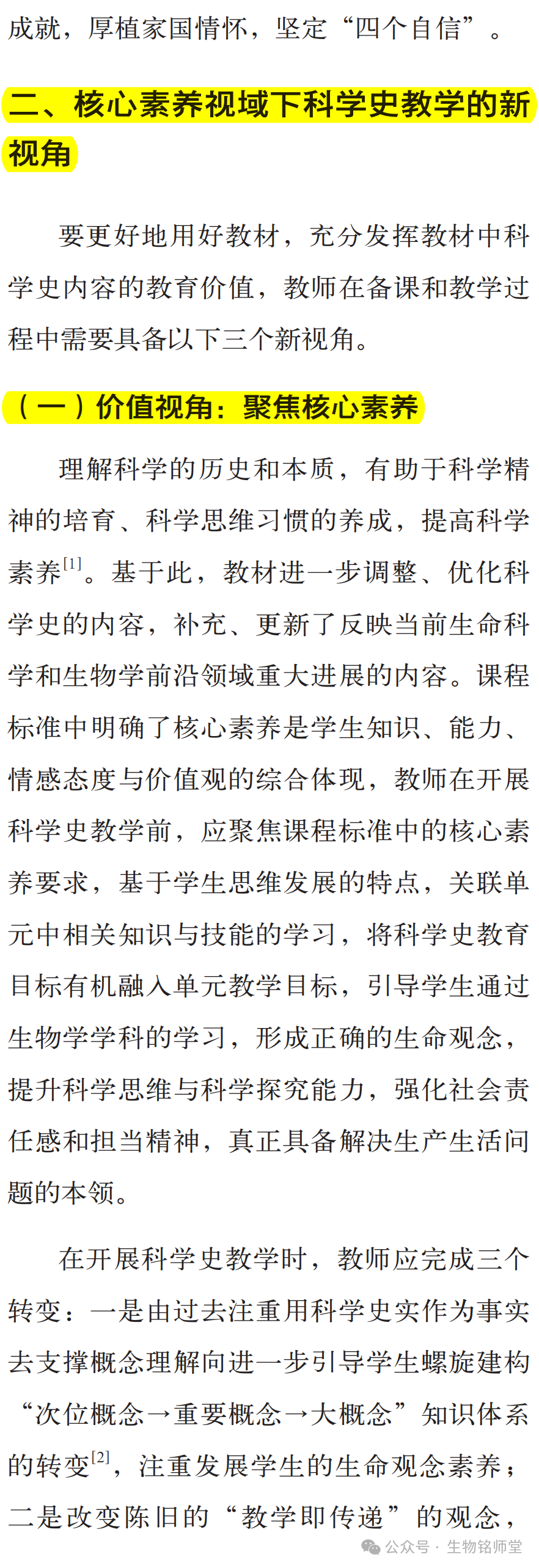 成就，厚植家国情怀，坚定“四个自信”。

二、核心素养视域下科学史教学的新视角

要更好地用好教材，充分发挥教材中科学史内容的教育价值，教师在备课和教学过程中需要具备以下三个新视角。

（一）价值视角：聚焦核心素养

理解科学的历史和本质，有助于科学精神的培育、科学思维习惯的养成，提高科学素养$^{[1]}$。基于此，教材进一步调整、优化科学史的内容，补充、更新了反映当前生命科学和生物学前沿领域重大进展的内容。课程标准中明确了核心素养是学生知识、能力、情感态度与价值观的综合体现，教师在开展科学史教学前，应聚焦课程标准中的核心素养要求，基于学生思维发展的特点，关联单元中相关知识与技能的学习，将科学史教育目标有机融入单元教学目标，引导学生通过生物学学科的学习，形成正确的生命观念，提升科学思维与科学探究能力，强化社会责任感和担当精神，真正具备解决生产生活问题的本领。

在开展科学史教学时，教师应完成三个转变：一是由过去注重用科学史实作为事实去支撑概念理解向进一步引导学生螺旋建构“次位概念→重要概念→大概念”知识体系的转变$^{[2]}$，注重发展学生的生命观念素养；二是改变陈旧的“教学即传递”的观念，

公众号 · 生物铭师堂